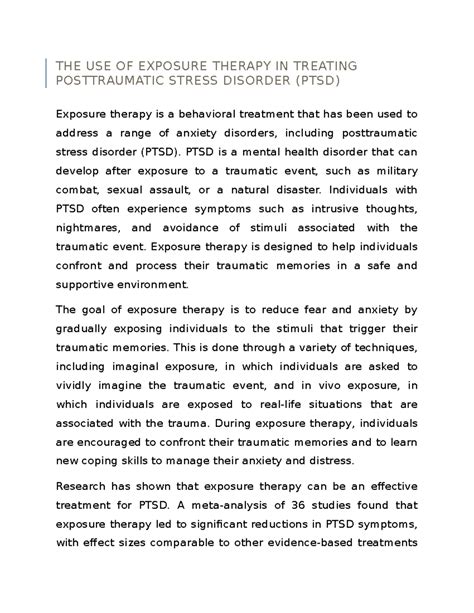 THE USE OF EXPOSURE THERAPY IN TREATING POSTTRAUMATIC STRESS DISORDER (PTSD)

Exposure therapy is a behavioral treatment that has been used to address a range of anxiety disorders, including posttraumatic stress disorder (PTSD). PTSD is a mental health disorder that can develop after exposure to a traumatic event, such as military combat, sexual assault, or a natural disaster. Individuals with PTSD often experience symptoms such as intrusive thoughts, nightmares, and avoidance of stimuli associated with the traumatic event. Exposure therapy is designed to help individuals confront and process their traumatic memories in a safe and supportive environment.

The goal of exposure therapy is to reduce fear and anxiety by gradually exposing individuals to the stimuli that trigger their traumatic memories. This is done through a variety of techniques, including imaginal exposure, in which individuals are asked to vividly imagine the traumatic event, and in vivo exposure, in which individuals are exposed to real-life situations that are associated with the trauma. During exposure therapy, individuals are encouraged to confront their traumatic memories and to learn new coping skills to manage their anxiety and distress.

Research has shown that exposure therapy can be an effective treatment for PTSD. A meta-analysis of 36 studies found that exposure therapy led to significant reductions in PTSD symptoms, with effect sizes comparable to other evidence-based treatments